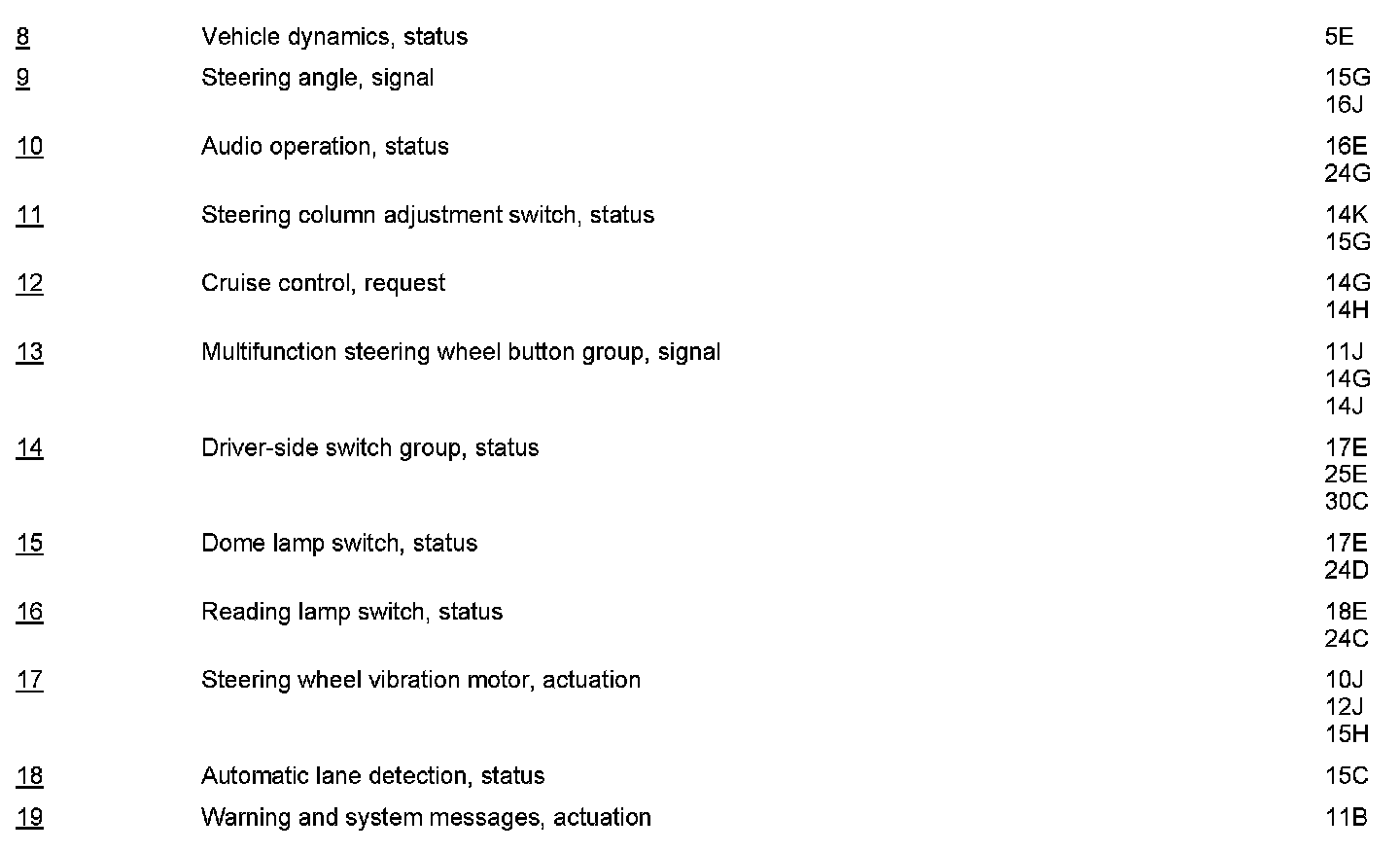 | | | |
|---|---|---|
| 8 | Vehicle dynamics, status | 5E |
| 9 | Steering angle, signal | 15G 16J |
| 10 | Audio operation, status | 16E 24G |
| 11 | Steering column adjustment switch, status | 14K 15G |
| 12 | Cruise control, request | 14G 14H |
| 13 | Multifunction steering wheel button group, signal | 11J 14G 14J |
| 14 | Driver-side switch group, status | 17E 25E 30C |
| 15 | Dome lamp switch, status | 17E 24D |
| 16 | Reading lamp switch, status | 18E 24C |
| 17 | Steering wheel vibration motor, actuation | 10J 12J 15H |
| 18 | Automatic lane detection, status | 15C |
| 19 | Warning and system messages, actuation | 11B |